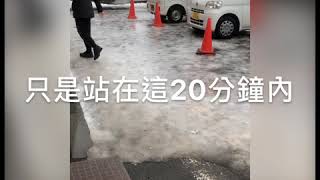 只是站在這20分鐘內